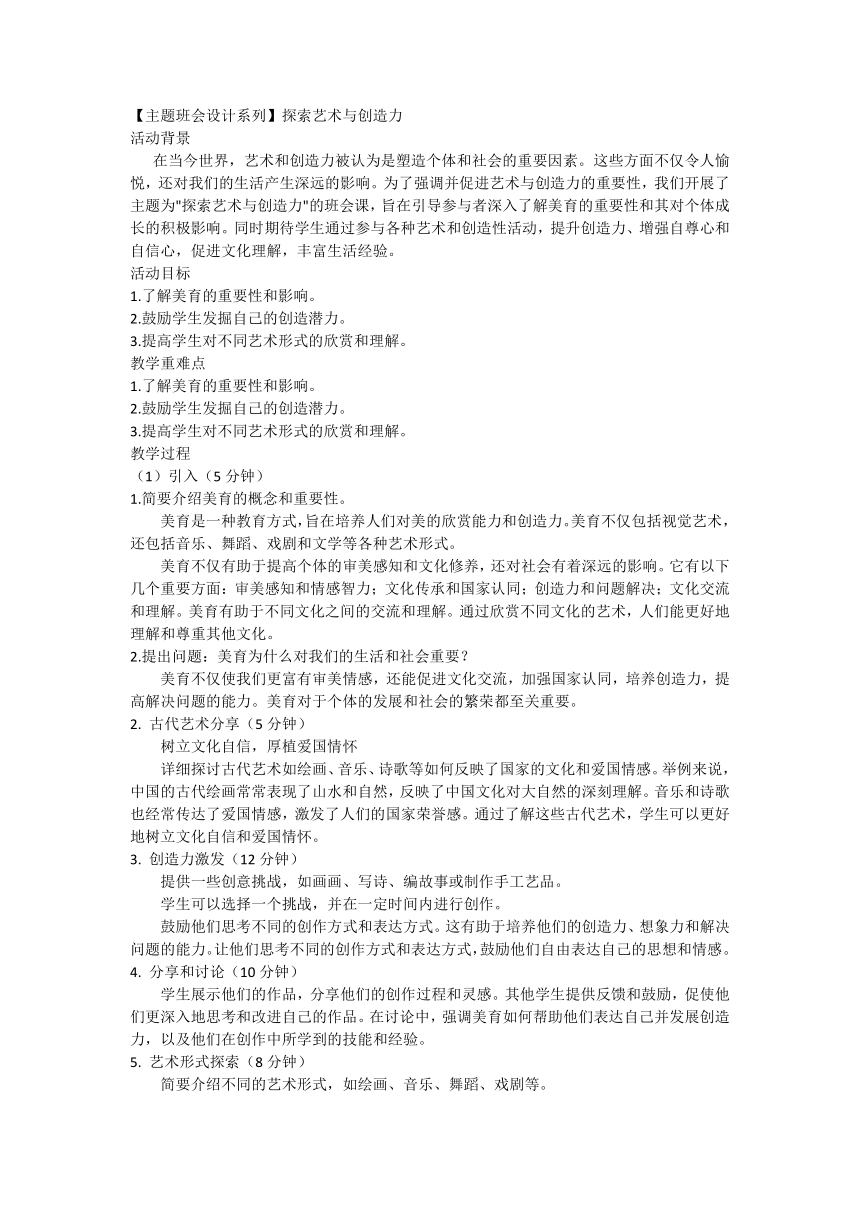 【主题班会设计系列】探索艺术与创造力
活动背景

在当今世界，艺术和创造力被认为是塑造个体和社会的重要因素。这些方面不仅令人愉悦，还对我们的生活产生深远的影响。为了强调并促进艺术与创造力的重要性，我们开展了主题为"探索艺术与创造力"的班会课，旨在引导参与者深入了解美育的重要性和其对个体成长的积极影响。同时期待学生通过参与各种艺术和创造性活动，提升创造力、增强自尊心和自信心，促进文化理解，丰富生活经验。
活动目标
1.了解美育的重要性和影响。
2.鼓励学生发掘自己的创造潜力。
3.提高学生对不同艺术形式的欣赏和理解。
教学重难点
1.了解美育的重要性和影响。
2.鼓励学生发掘自己的创造潜力。
3.提高学生对不同艺术形式的欣赏和理解。
教学过程
（1）引入（5 分钟）
1.简要介绍美育的概念和重要性。

美育是一种教育方式，旨在培养人们对美的欣赏能力和创造力。美育不仅包括视觉艺术，还包括音乐、舞蹈、戏剧和文学等各种艺术形式。

美育不仅有助于提高个体的审美感知和文化修养，还对社会有着深远的影响。它有以下几个重要方面：审美感知和情感智力；文化传承和国家认同；创造力和问题解决；文化交流和理解。美育有助于不同文化之间的交流和理解。通过欣赏不同文化的艺术，人们能更好地理解和尊重其他文化。
2.提出问题：美育为什么对我们的生活和社会重要？

美育不仅使我们更富有审美情感，还能促进文化交流，加强国家认同，培养创造力，提高解决问题的能力。美育对于个体的发展和社会的繁荣都至关重要。
2. 古代艺术分享（5 分钟）

树立文化自信，厚植爱国情怀

详细探讨古代艺术如绘画、音乐、诗歌等如何反映了国家的文化和爱国情感。举例来说，中国的古代绘画常常表现了山水和自然，反映了中国文化对大自然的深刻理解。音乐和诗歌也经常传达了爱国情感，激发了人们的国家荣誉感。通过了解这些古代艺术，学生可以更好地树立文化自信和爱国情怀。
3. 创造力激发（12 分钟）

提供一些创意挑战，如画画、写诗、编故事或制作手工艺品。

学生可以选择一个挑战，并在一定时间内进行创作。

鼓励他们思考不同的创作方式和表达方式。这有助于培养他们的创造力、想象力和解决问题的能力。让他们思考不同的创作方式和表达方式，鼓励他们自由表达自己的思想和情感。
4. 分享和讨论（10 分钟）

学生展示他们的作品，分享他们的创作过程和灵感。其他学生提供反馈和鼓励，促使他们更深入地思考和改进自己的作品。在讨论中，强调美育如何帮助他们表达自己并发展创造力，以及他们在创作中所学到的技能和经验。
5. 艺术形式探索（8 分钟）

简要介绍不同的艺术形式，如绘画、音乐、舞蹈、戏剧等。